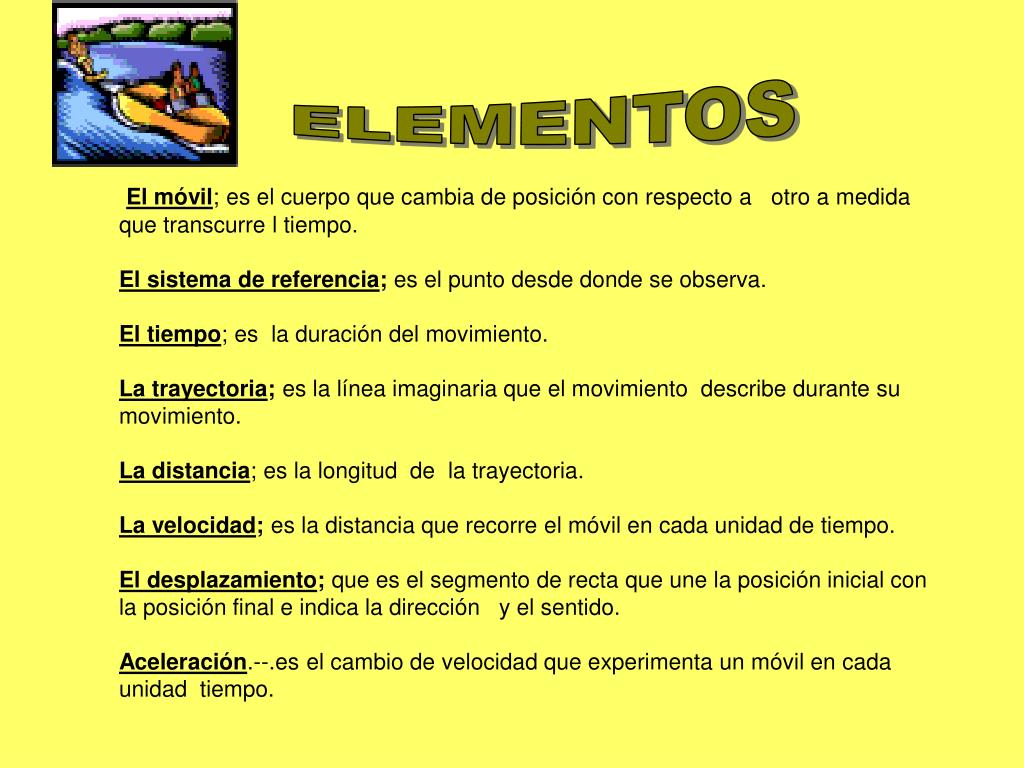 ELEMENTOS

El móvil; es el cuerpo que cambia de posición con respecto a otro a medida que transcurre l tiempo.

El sistema de referencia; es el punto desde donde se observa.

El tiempo; es la duración del movimiento.

La trayectoria; es la línea imaginaria que el movimiento describe durante su movimiento.

La distancia; es la longitud de la trayectoria.

La velocidad; es la distancia que recorre el móvil en cada unidad de tiempo.

El desplazamiento; que es el segmento de recta que une la posición inicial con la posición final e indica la dirección y el sentido.

Aceleración.--.es el cambio de velocidad que experimenta un móvil en cada unidad tiempo.